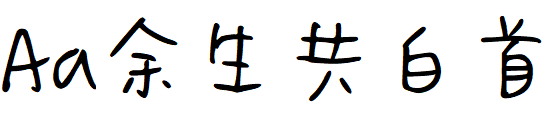 Aa余生共白首